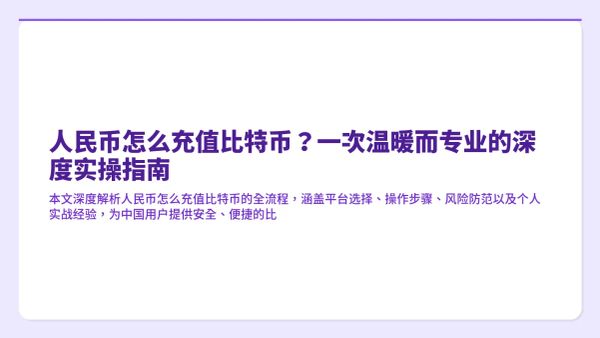 人民币怎么充值比特币？一次温暖而专业的深度实操指南

本文深度解析人民币怎么充值比特币的全流程，涵盖平台选择、操作步骤、风险防范以及个人实战经验，为中国用户提供安全、便捷的比